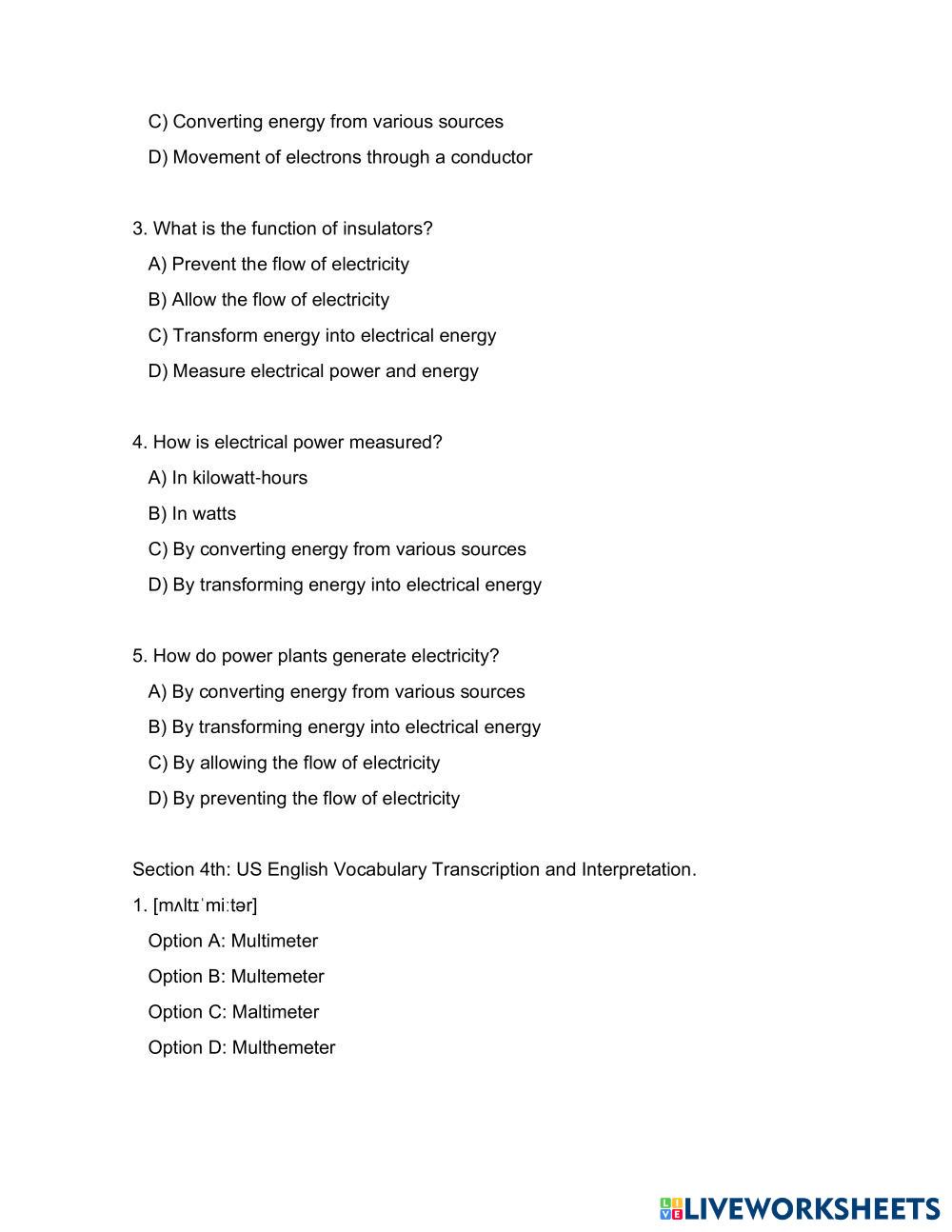 C) Converting energy from various sources

D) Movement of electrons through a conductor

3. What is the function of insulators?

A) Prevent the flow of electricity

B) Allow the flow of electricity

C) Transform energy into electrical energy

D) Measure electrical power and energy

4. How is electrical power measured?

A) In kilowatt-hours

B) In watts

C) By converting energy from various sources

D) By transforming energy into electrical energy

5. How do power plants generate electricity?

A) By converting energy from various sources

B) By transforming energy into electrical energy

C) By allowing the flow of electricity

D) By preventing the flow of electricity

Section 4th: US English Vocabulary Transcription and Interpretation.

1. [mʌltɪˈmiːtər]

Option A: Multimeter

Option B: Multemeter

Option C: Maltimeter

Option D: Multhemeter

LIVEWORKSHEETS